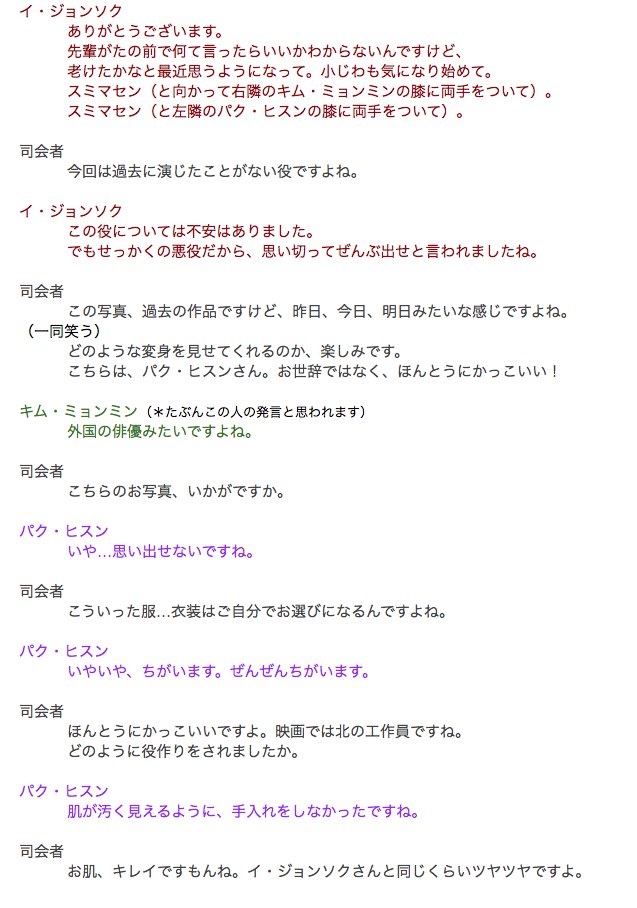 イ・ジョンソク
ありがとうございます。
先輩がたの前で何て言ったらいいかわからないんですけど、
老けたかなと最近思うようになって。小じわも気になり始めて。
スミマセン（と向かって右隣のキム・ミョンミンの膝に両手をついて）。
スミマセン（と左隣のパク・ヒスンの膝に両手をついて）。

司会者
今回は過去に演じたことがない役ですよね。

イ・ジョンソク
この役については不安はありました。
でもせっかくの悪役だから、思い切ってぜんぶ出せと言われましたね。

司会者
この写真、過去の作品ですけど、昨日、今日、明日みたいな感じですよね。
（一同笑う）
どのような変身を見せてくれるのか、楽しみです。
こちらは、パク・ヒスンさん。お世辞ではなく、ほんとうにかっこいい！

キム・ミョンミン（＊たぶんこの人の発言と思われます）
外国の俳優みたいですよね。

司会者
こちらのお写真、いかがですか。

パク・ヒスン
いや…思い出せないですね。

司会者
こういった服…衣装はご自分でお選びになるんですよね。

パク・ヒスン
いやいや、ちがいます。ぜんぜんちがいます。

司会者
ほんとうにかっこいいですよ。映画では北の工作員ですね。
どのように役作りをされましたか。

パク・ヒスン
肌が汚く見えるように、手入れをしなかったですね。

司会者
お肌、キレイですもんね。イ・ジョンソクさんと同じくらいツヤツヤですよ。